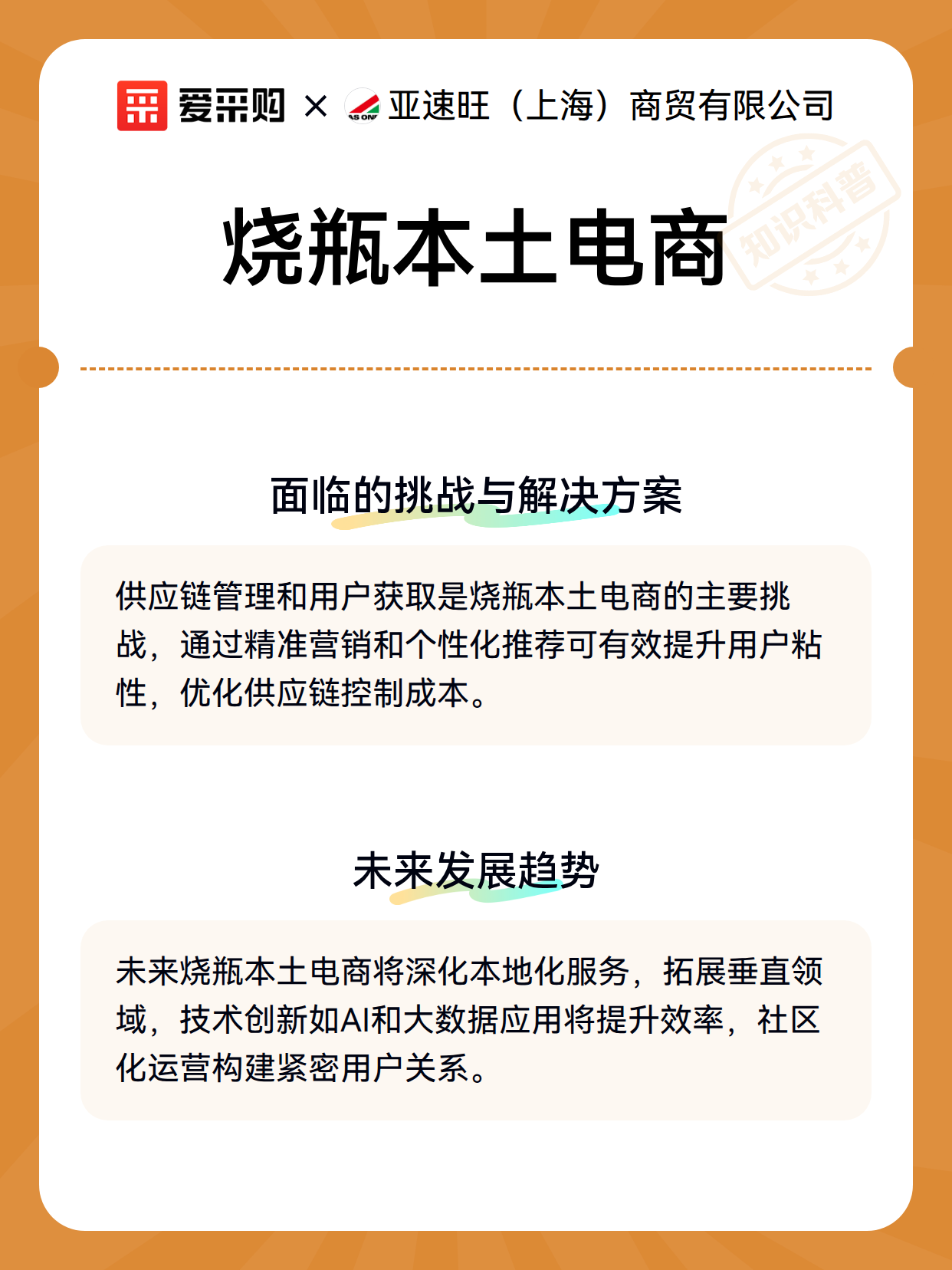 爱采购 × 亚速旺（上海）商贸有限公司

烧瓶本土电商

知识科普

面临的挑战与解决方案

供应链管理和用户获取是烧瓶本土电商的主要挑战，通过精准营销和个性化推荐可有效提升用户粘性，优化供应链控制成本。

未来发展趋势

未来烧瓶本土电商将深化本地化服务，拓展垂直领域，技术创新如AI和大数据应用将提升效率，社区化运营构建紧密用户关系。